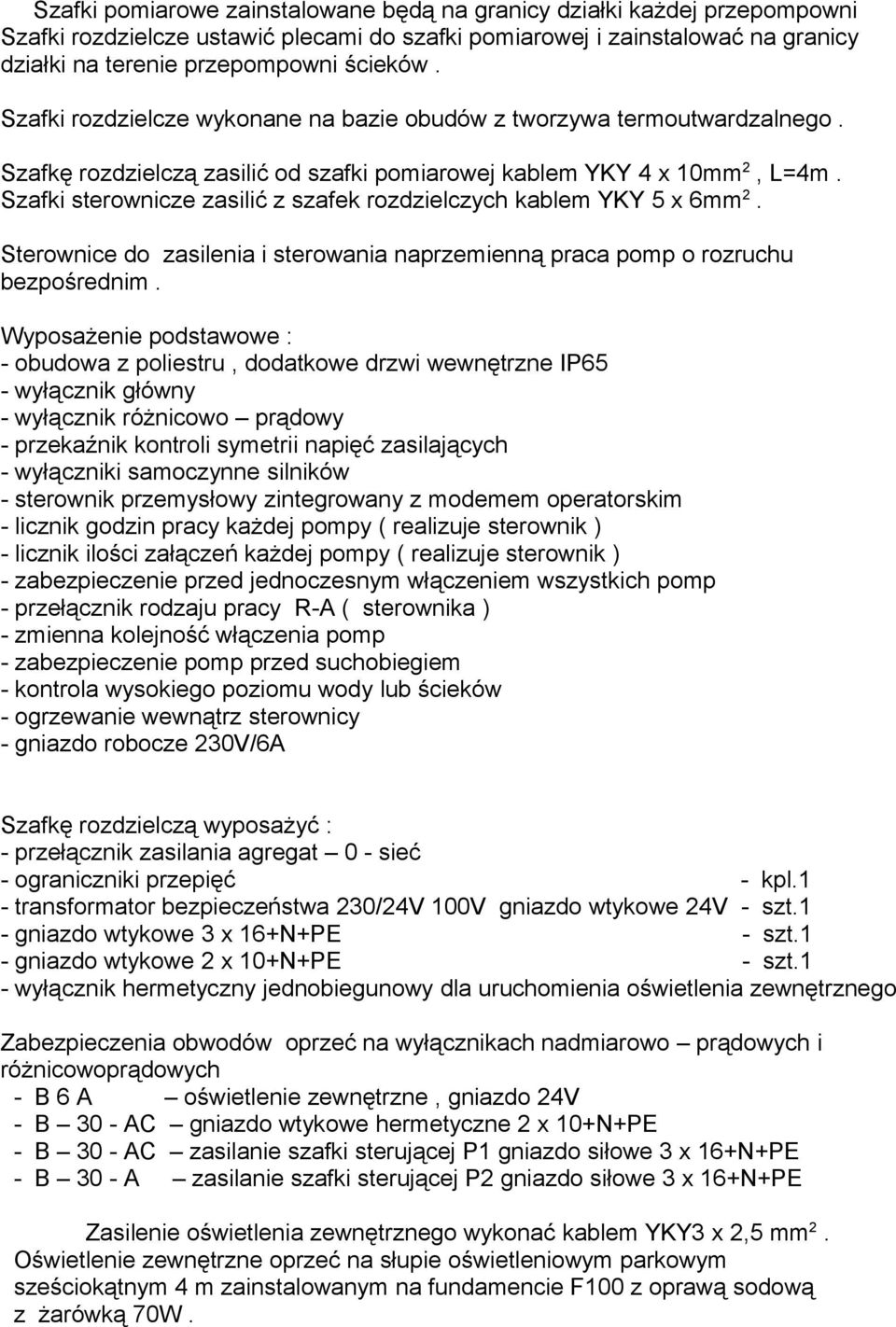 Szafki pomiarowe zainstalowane będą na granicy działki każdej przepompowni Szafki rozdzielcze ustawić plecami do szafki pomiarowej i zainstalować na granicy działki na terenie przepompowni ścieków .

Szafki rozdzielcze wykonane na bazie obudów z tworzywa termoutwardzalnego .

Szafkę rozdzielczą zasilić od szafki pomiarowej kablem YKY 4 x 10mm$^2$ , L=4m . Szafki sterownicze zasilić z szafek rozdzielczych kablem YKY 5 x 6mm$^2$ .

Sterownice do zasilenia i sterowania naprzemienną praca pomp o rozruchu bezpośrednim .

Wyposażenie podstawowe :
- obudowa z poliestru , dodatkowe drzwi wewnętrzne IP65
- wyłącznik główny
- wyłącznik różnicowo – prądowy
- przekaźnik kontroli symetrii napięć zasilających
- wyłączniki samoczynne silników
- sterownik przemysłowy zintegrowany z modemem operatorskim
- licznik godzin pracy każdej pompy ( realizuje sterownik )
- licznik ilości załączeń każdej pompy ( realizuje sterownik )
- zabezpieczenie przed jednoczesnym włączeniem wszystkich pomp
- przełącznik rodzaju pracy R-A ( sterownika )
- zmienna kolejność włączenia pomp
- zabezpieczenie pomp przed suchobiegiem
- kontrola wysokiego poziomu wody lub ścieków
- ogrzewanie wewnątrz sterownicy
- gniazdo robocze 230V/6A

Szafkę rozdzielczą wyposażyć :
- przełącznik zasilania agregat – 0 - sieć
- ograniczniki przepięć - kpl.1
- transformator bezpieczeństwa 230/24V 100V gniazdo wtykowe 24V - szt.1
- gniazdo wtykowe 3 x 16+N+PE - szt.1
- gniazdo wtykowe 2 x 10+N+PE - szt.1
- wyłącznik hermetyczny jednobiegunowy dla uruchomienia oświetlenia zewnętrznego

Zabezpieczenia obwodów oprzeć na wyłącznikach nadmiarowo – prądowych i różnicowoprądowych
- B 6 A – oświetlenie zewnętrzne , gniazdo 24V
- B – 30 - AC – gniazdo wtykowe hermetyczne 2 x 10+N+PE
- B – 30 - AC – zasilanie szafki sterującej P1 gniazdo siłowe 3 x 16+N+PE
- B – 30 - A – zasilanie szafki sterującej P2 gniazdo siłowe 3 x 16+N+PE

Zasilenie oświetlenia zewnętrznego wykonać kablem YKY3 x 2,5 mm$^2$ . Oświetlenie zewnętrzne oprzeć na słupie oświetleniowym parkowym sześciokątnym 4 m zainstalowanym na fundamencie F100 z oprawą sodową z żarówką 70W .